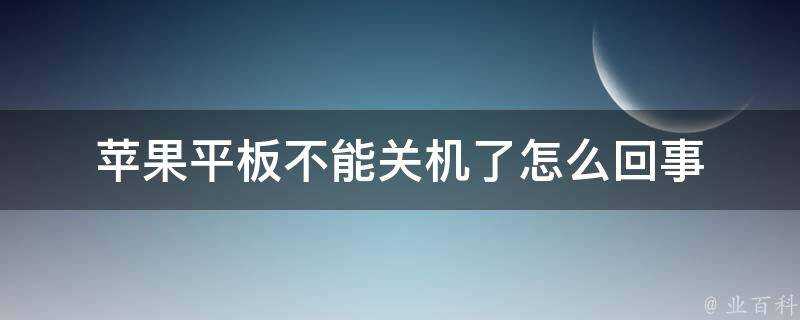 苹果平板不能关机了怎么回事

@ 业百科